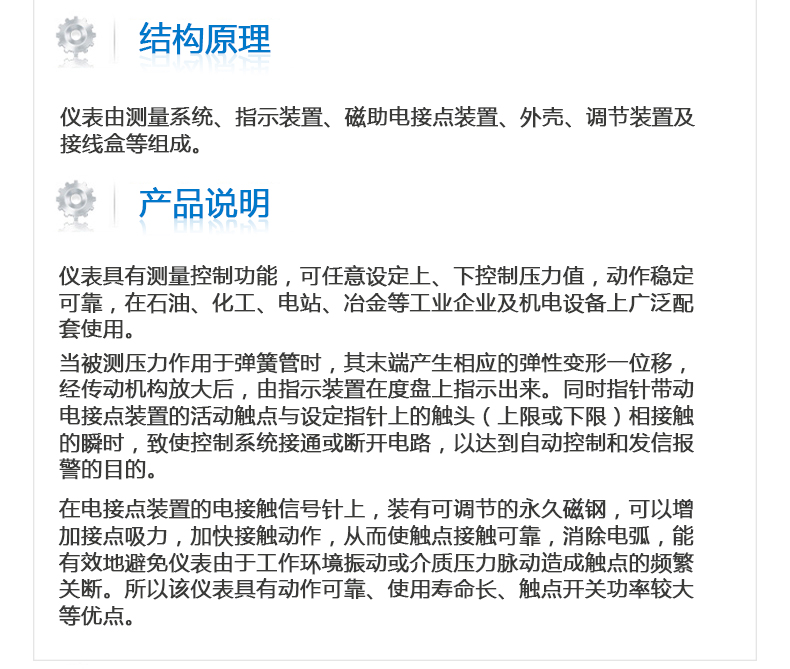 结构原理

仪表由测量系统、指示装置、磁助电接点装置、外壳、调节装置及接线盒等组成。

产品说明

仪表具有测量控制功能，可任意设定上、下控制压力值，动作稳定可靠，在石油、化工、电站、冶金等工业企业及机电设备上广泛配套使用。

当被测压力作用于弹簧管时，其末端产生相应的弹性变形一位移，经传动机构放大后，由指示装置在度盘上指示出来。同时指针带动电接点装置的活动触点与设定指针上的触头（上限或下限）相接触的瞬时，致使控制系统接通或断开电路，以达到自动控制和发信报警的目的。

在电接点装置的电接触信号针上，装有可调节的永久磁钢，可以增加接点吸力，加快接触动作，从而使触点接触可靠，消除电弧，能有效地避免仪表由于工作环境振动或介质压力脉动造成触点的频繁关断。所以该仪表具有动作可靠、使用寿命长、触点开关功率较大等优点。